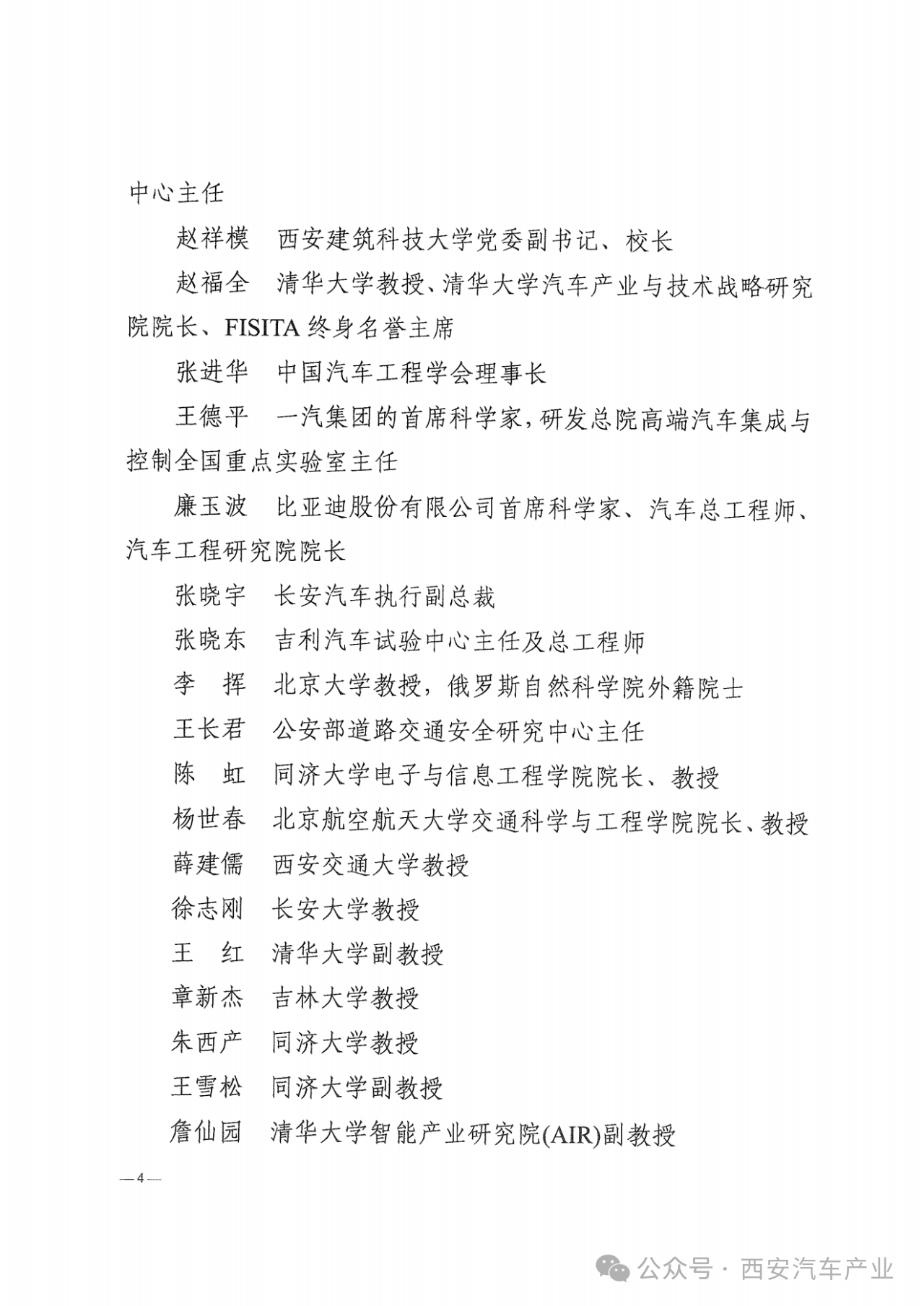 中心主任

赵祥模　西安建筑科技大学党委副书记、校长

赵福全　清华大学教授、清华大学汽车产业与技术战略研究院院长、FISITA 终身名誉主席

张进华　中国汽车工程学会理事长

王德平　一汽集团的首席科学家，研发总院高端汽车集成与控制全国重点实验室主任

廉玉波　比亚迪股份有限公司首席科学家、汽车总工程师、汽车工程研究院院长

张晓宇　长安汽车执行副总裁

张晓东　吉利汽车试验中心主任及总工程师

李　挥　北京大学教授，俄罗斯自然科学院外籍院士

王长君　公安部道路交通安全研究中心主任

陈　虹　同济大学电子与信息工程学院院长、教授

杨世春　北京航空航天大学交通科学与工程学院院长、教授

薛建儒　西安交通大学教授

徐志刚　长安大学教授

王　红　清华大学副教授

章新杰　吉林大学教授

朱西产　同济大学教授

王雪松　同济大学副教授

詹仙园　清华大学智能产业研究院(AIR)副教授

— 4 —

公众号 · 西安汽车产业